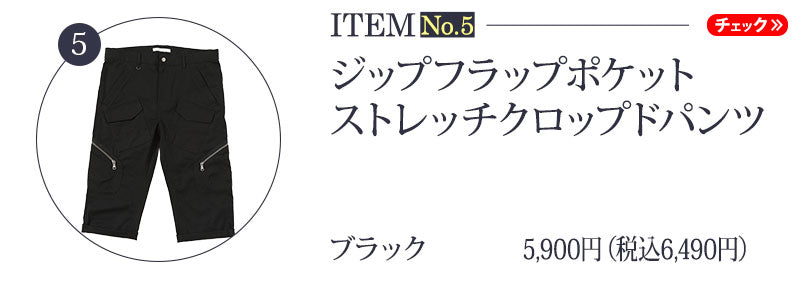 5

ITEM No.5

チェック»

ジップフラップポケット
ストレッチクロップドパンツ

ブラック 5,900円（税込6,490円）